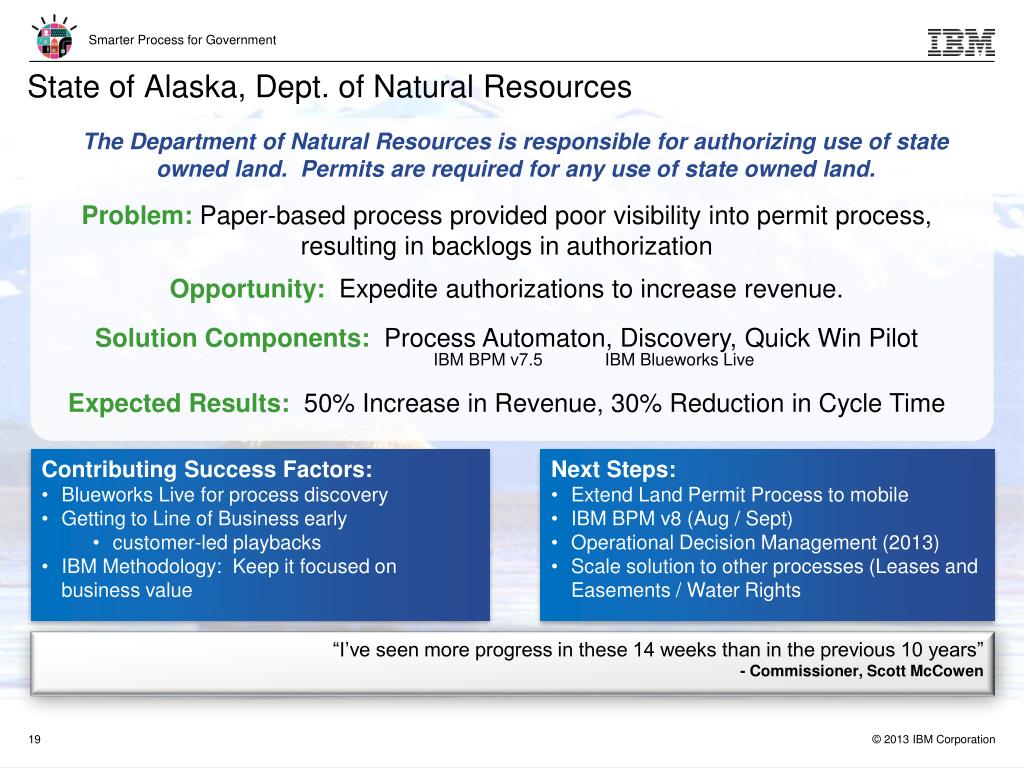 Smarter Process for Government

IBM

State of Alaska, Dept. of Natural Resources

The Department of Natural Resources is responsible for authorizing use of state owned land. Permits are required for any use of state owned land.

Problem: Paper-based process provided poor visibility into permit process, resulting in backlogs in authorization

Opportunity: Expedite authorizations to increase revenue.

Solution Components: Process Automaton, Discovery, Quick Win Pilot
IBM BPM v7.5 IBM Blueworks Live

Expected Results: 50% Increase in Revenue, 30% Reduction in Cycle Time

Contributing Success Factors:
• Blueworks Live for process discovery
• Getting to Line of Business early
• customer-led playbacks
• IBM Methodology: Keep it focused on business value

Next Steps:
• Extend Land Permit Process to mobile
• IBM BPM v8 (Aug / Sept)
• Operational Decision Management (2013)
• Scale solution to other processes (Leases and Easements / Water Rights

“I’ve seen more progress in these 14 weeks than in the previous 10 years”
- Commissioner, Scott McCowen

19

© 2013 IBM Corporation